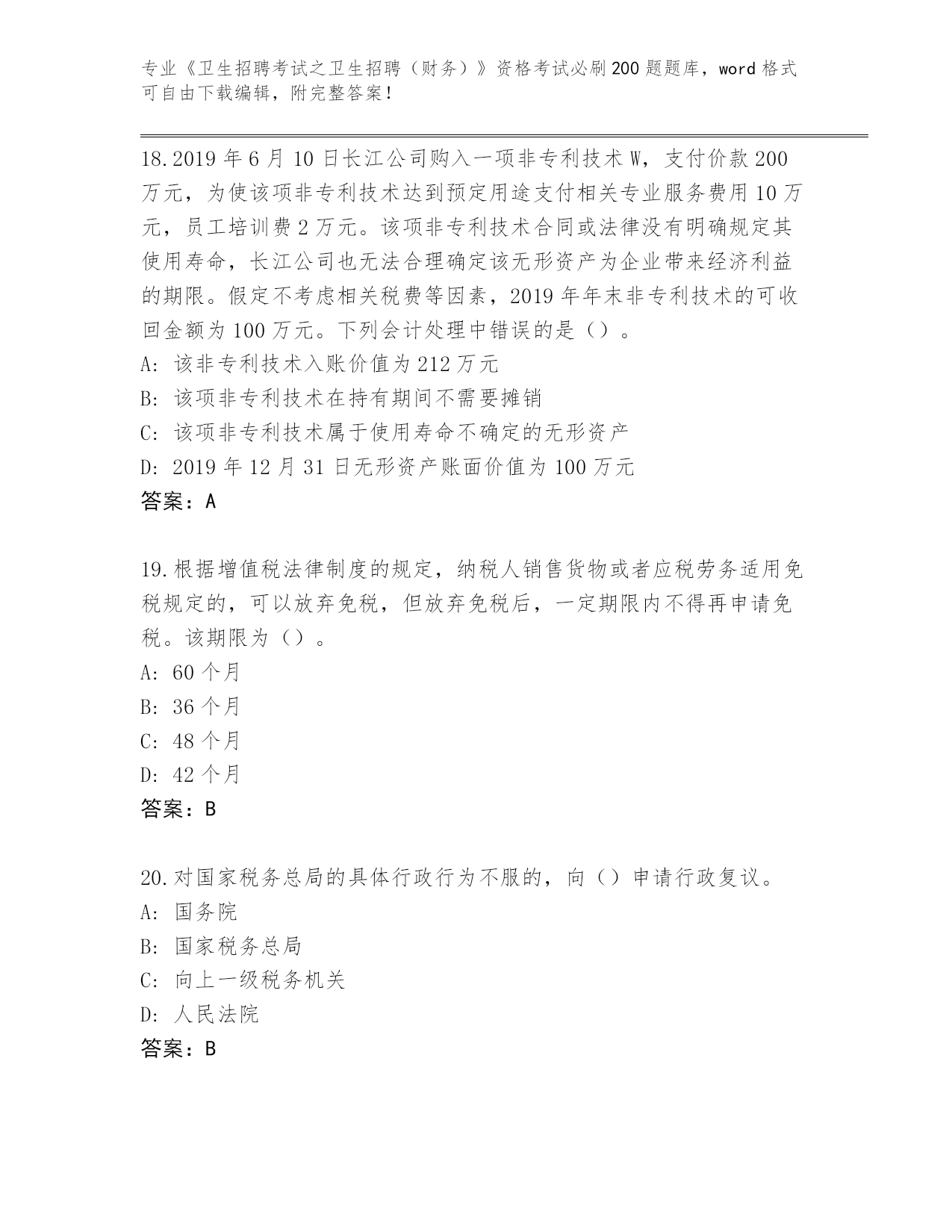 专业《卫生招聘考试之卫生招聘（财务）》资格考试必刷200题题库，word格式可自由下载编辑，附完整答案！

18.2019年6月10日长江公司购入一项非专利技术W，支付价款200万元，为使该项非专利技术达到预定用途支付相关专业服务费用10万元，员工培训费2万元。该项非专利技术合同或法律没有明确规定其使用寿命，长江公司也无法合理确定该无形资产为企业带来经济利益的期限。假定不考虑相关税费等因素，2019年年末非专利技术的可收回金额为100万元。下列会计处理中错误的是（）。
A: 该非专利技术入账价值为212万元
B: 该项非专利技术在持有期间不需要摊销
C: 该项非专利技术属于使用寿命不确定的无形资产
D: 2019年12月31日无形资产账面价值为100万元
答案：A

19.根据增值税法律制度的规定，纳税人销售货物或者应税劳务适用免税规定的，可以放弃免税，但放弃免税后，一定期限内不得再申请免税。该期限为（）。
A: 60个月
B: 36个月
C: 48个月
D: 42个月
答案：B

20.对国家税务总局的具体行政行为不服的，向（）申请行政复议。
A: 国务院
B: 国家税务总局
C: 向上一级税务机关
D: 人民法院
答案：B